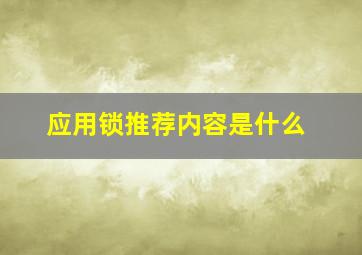 应用锁推荐内容是什么